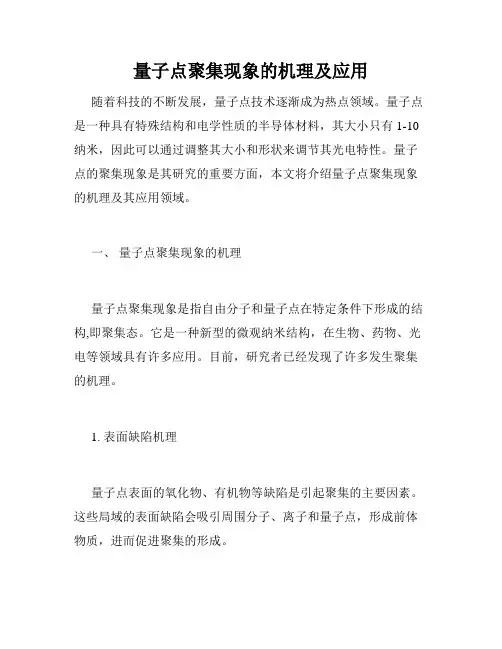 量子点聚集现象的机理及应用

随着科技的不断发展，量子点技术逐渐成为热点领域。量子点是一种具有特殊结构和电学性质的半导体材料，其大小只有 1-10 纳米，因此可以通过调整其大小和形状来调节其光电特性。量子点的聚集现象是其研究的重要方面，本文将介绍量子点聚集现象的机理及其应用领域。

一、 量子点聚集现象的机理

量子点聚集现象是指自由分子和量子点在特定条件下形成的结构,即聚集态。它是一种新型的微观纳米结构，在生物、药物、光电等领域具有许多应用。目前，研究者已经发现了许多发生聚集的机理。

1. 表面缺陷机理

量子点表面的氧化物、有机物等缺陷是引起聚集的主要因素。这些局域的表面缺陷会吸引周围分子、离子和量子点，形成前体物质，进而促进聚集的形成。